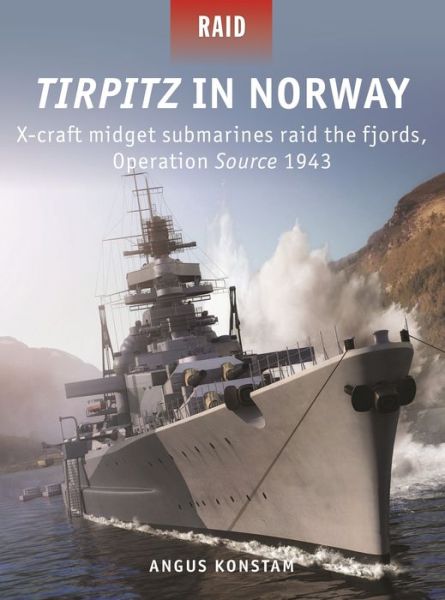 RAID

TIRPITZ IN NORWAY

X-craft midget submarines raid the fjords, Operation Source 1943

ANGUS KONSTAM